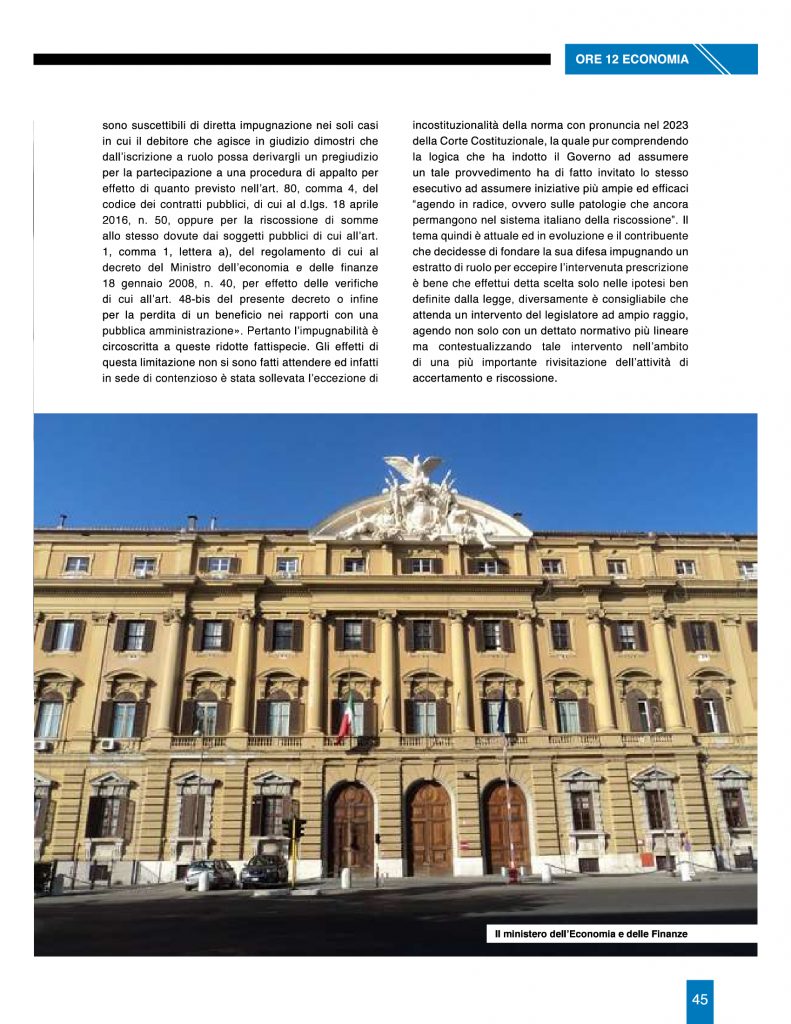 ORE 12 ECONOMIA

sono suscettibili di diretta impugnazione nei soli casi in cui il debitore che agisce in giudizio dimostri che dall'iscrizione a ruolo possa derivargli un pregiudizio per la partecipazione a una procedura di appalto per effetto di quanto previsto nell'art. 80, comma 4, del codice dei contratti pubblici, di cui al d.lgs. 18 aprile 2016, n. 50, oppure per la riscossione di somme allo stesso dovute dai soggetti pubblici di cui all'art. 1, comma 1, lettera a), del regolamento di cui al decreto del Ministro dell'economia e delle finanze 18 gennaio 2008, n. 40, per effetto delle verifiche di cui all'art. 48-bis del presente decreto o infine per la perdita di un beneficio nei rapporti con una pubblica amministrazione». Pertanto l'impugnabilità è circoscritta a queste ridotte fattispecie. Gli effetti di questa limitazione non si sono fatti attendere ed infatti in sede di contenzioso è stata sollevata l'eccezione di incostituzionalità della norma con pronuncia nel 2023 della Corte Costituzionale, la quale pur comprendendo la logica che ha indotto il Governo ad assumere un tale provvedimento ha di fatto invitato lo stesso esecutivo ad assumere iniziative più ampie ed efficaci "agendo in radice, ovvero sulle patologie che ancora permangono nel sistema italiano della riscossione". Il tema quindi è attuale ed in evoluzione e il contribuente che decidesse di fondare la sua difesa impugnando un estratto di ruolo per eccepire l'intervenuta prescrizione è bene che effettui detta scelta solo nelle ipotesi ben definite dalla legge, diversamente è consigliabile che attenda un intervento del legislatore ad ampio raggio, agendo non solo con un dettato normativo più lineare ma contestualizzando tale intervento nell'ambito di una più importante rivisitazione dell'attività di accertamento e riscossione.

Il ministero dell'Economia e delle Finanze

45